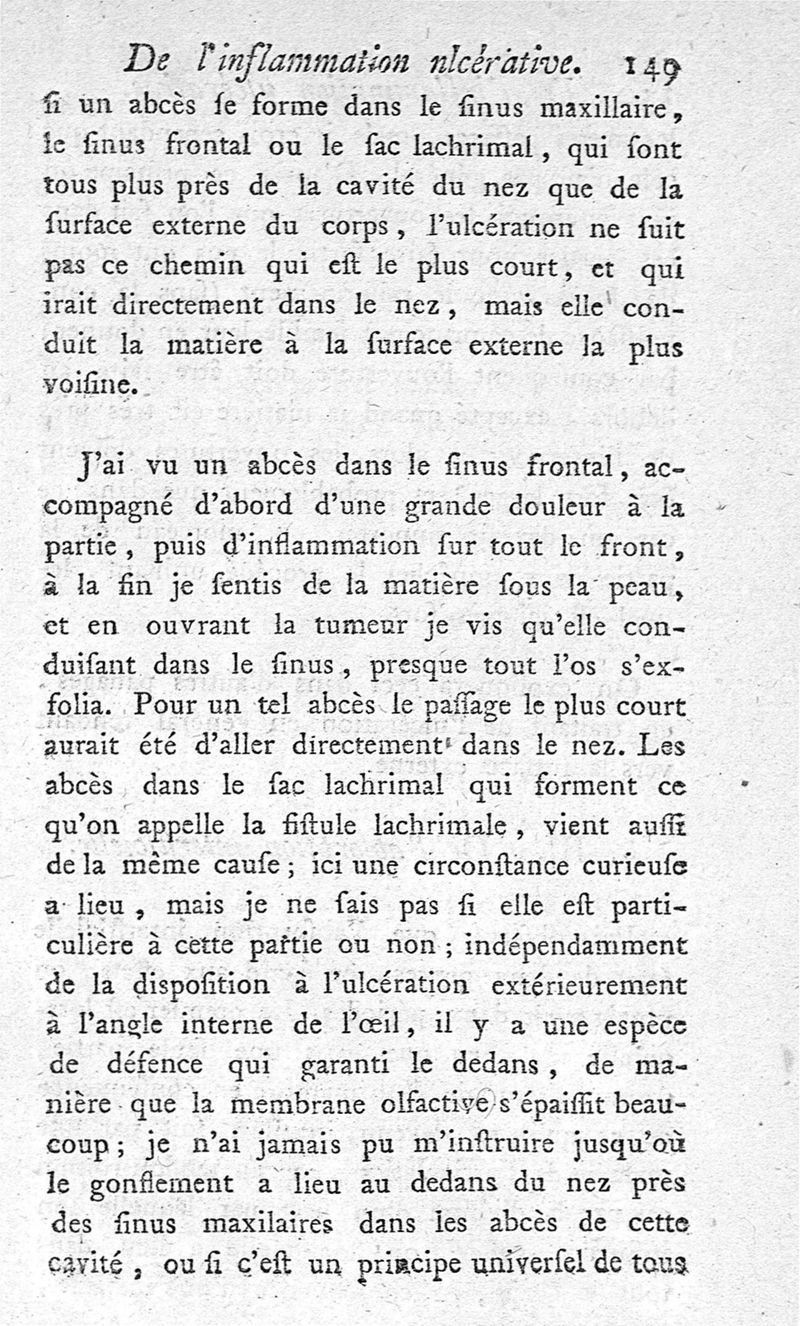 De l'inflammation ulcérative. 149

ſi un abcès ſe forme dans le ſinus maxillaire, le ſinus frontal ou le ſac lachrimal, qui ſont tous plus près de la cavité du nez que de la ſurface externe du corps, l'ulcération ne ſuit pas ce chemin qui eſt le plus court, et qui irait directement dans le nez, mais elle conduit la matière à la ſurface externe la plus voiſine.

J'ai vu un abcès dans le ſinus frontal, accompagné d'abord d'une grande douleur à la partie, puis d'inflammation ſur tout le front, à la fin je ſentis de la matière ſous la peau, et en ouvrant la tumeur je vis qu'elle conduiſant dans le ſinus, preſque tout l'os s'exfolia. Pour un tel abcès le paſſage le plus court aurait été d'aller directement dans le nez. Les abcès dans le ſac lachrimal qui forment ce qu'on appelle la fiſtule lachrimale, vient auſſi de la même cauſe; ici une circonſtance curieuſe a lieu, mais je ne ſais pas ſi elle eſt particulière à cette partie ou non; indépendamment de la diſpoſition à l'ulcération extérieurement à l'angle interne de l'œil, il y a une eſpèce de défence qui garanti le dedans, de manière que la membrane olfactive s'épaiſſit beaucoup; je n'ai jamais pu m'inſtruire jusqu'où le gonflement a lieu au dedans du nez près des ſinus maxilaires dans les abcès de cette cavité, ou ſi c'eſt un principe univerſel de tous